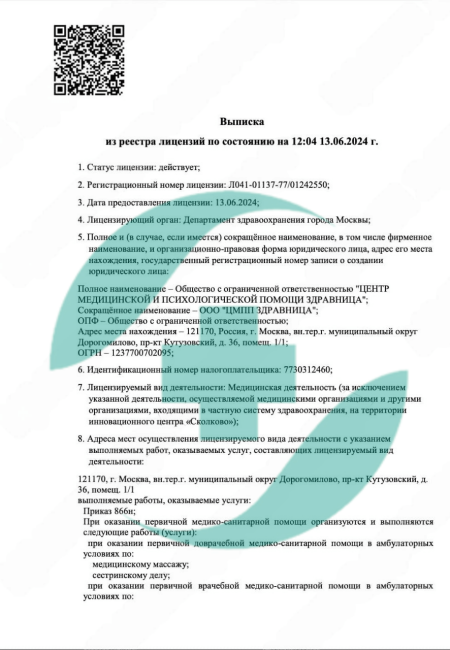 Выписка
из реестра лицензий по состоянию на 12:04 13.06.2024 г.

1. Статус лицензии: действует;

2. Регистрационный номер лицензии: Л041-01137-77/01242550;

3. Дата предоставления лицензии: 13.06.2024;

4. Лицензирующий орган: Департамент здравоохранения города Москвы;

5. Полное и (в случае, если имеется) сокращённое наименование, в том числе фирменное наименование, и организационно-правовая форма юридического лица, адрес его места нахождения, государственный регистрационный номер записи о создании юридического лица:

Полное наименование – Общество с ограниченной ответственностью "ЦЕНТР МЕДИЦИНСКОЙ И ПСИХОЛОГИЧЕСКОЙ ПОМОЩИ ЗДРАВНИЦА";
Сокращённое наименование – ООО "ЦМПП ЗДРАВНИЦА";
ОПФ – Общество с ограниченной ответственностью;
Адрес места нахождения – 121170, Россия, г. Москва, вн.тер.г. муниципальный округ Дорогомилово, пр-кт Кутузовский, д. 36, помещ. 1/1;
ОГРН – 1237700702095;

6. Идентификационный номер налогоплательщика: 7730312460;

7. Лицензируемый вид деятельности: Медицинская деятельность (за исключением указанной деятельности, осуществляемой медицинскими организациями и другими организациями, входящими в частную систему здравоохранения, на территории инновационного центра «Сколково»);

8. Адреса мест осуществления лицензируемого вида деятельности с указанием выполняемых работ, оказываемых услуг, составляющих лицензируемый вид деятельности:

121170, г. Москва, вн.тер.г. муниципальный округ Дорогомилово, пр-кт Кутузовский, д. 36, помещ. 1/1
выполняемые работы, оказываемые услуги:
Приказ 866н;
При оказании первичной медико-санитарной помощи организуются и выполняются следующие работы (услуги):
при оказании первичной доврачебной медико-санитарной помощи в амбулаторных условиях по:
медицинскому массажу;
сестринскому делу;
при оказании первичной врачебной медико-санитарной помощи в амбулаторных условиях по: